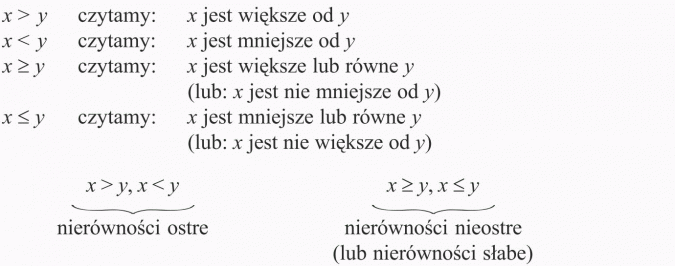 $x > y$ czytamy: $x$ jest większe od $y$
$x < y$ czytamy: $x$ jest mniejsze od $y$
$x \geq y$ czytamy: $x$ jest większe lub równe $y$
(lub: $x$ jest nie mniejsze od $y$)
$x \leq y$ czytamy: $x$ jest mniejsze lub równe $y$
(lub: $x$ jest nie większe od $y$)

$\underbrace{x > y, x < y}$
nierówności ostre

$\underbrace{x \geq y, x \leq y}$
nierówności nieostre
(lub nierówności słabe)